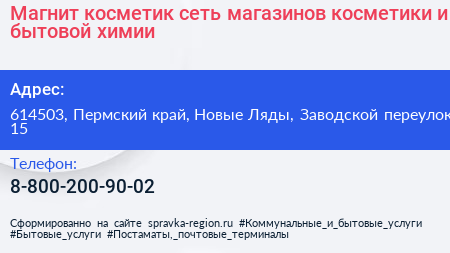 Магнит косметик сеть магазинов косметики и бытовой химии

Адрес:

614503, Пермский край, Новые Ляды, Заводской переулок 15

Телефон:

8-800-200-90-02

Сформированно на сайте spravka-region.ru #Коммунальные_и_бытовые_услуги #Бытовые_услуги #Постаматы,_почтовые_терминалы